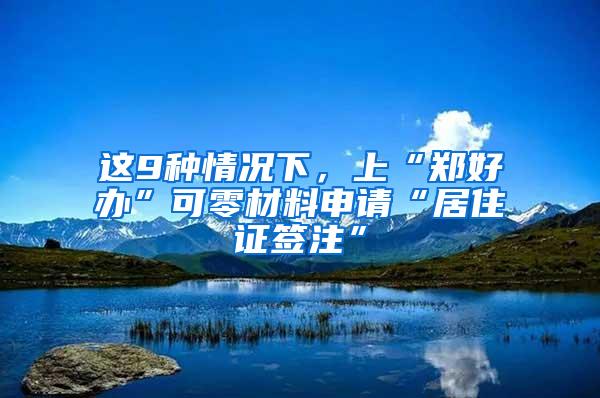 这9种情况下，上“郑好办”可零材料申请“居住证签注”